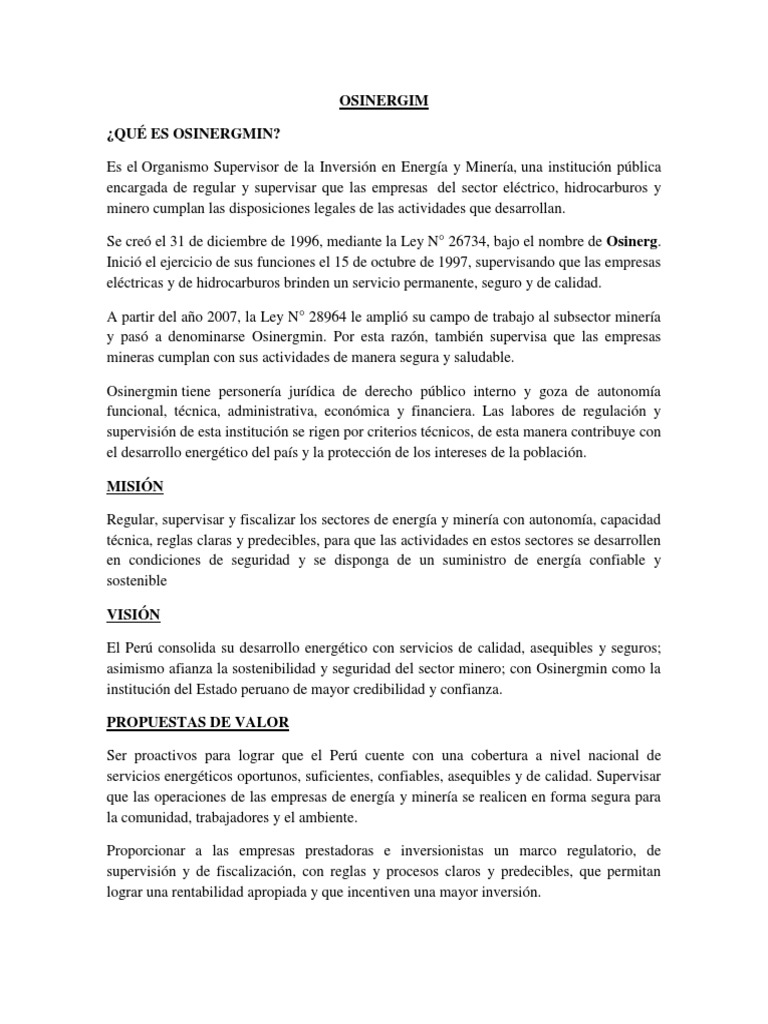 OSINERGIM

¿QUÉ ES OSINERGMIN?

Es el Organismo Supervisor de la Inversión en Energía y Minería, una institución pública encargada de regular y supervisar que las empresas del sector eléctrico, hidrocarburos y minero cumplan las disposiciones legales de las actividades que desarrollan.

Se creó el 31 de diciembre de 1996, mediante la Ley N° 26734, bajo el nombre de Osinerg. Inició el ejercicio de sus funciones el 15 de octubre de 1997, supervisando que las empresas eléctricas y de hidrocarburos brinden un servicio permanente, seguro y de calidad.

A partir del año 2007, la Ley N° 28964 le amplió su campo de trabajo al subsector minería y pasó a denominarse Osinergmin. Por esta razón, también supervisa que las empresas mineras cumplan con sus actividades de manera segura y saludable.

Osinergmin tiene personería jurídica de derecho público interno y goza de autonomía funcional, técnica, administrativa, económica y financiera. Las labores de regulación y supervisión de esta institución se rigen por criterios técnicos, de esta manera contribuye con el desarrollo energético del país y la protección de los intereses de la población.

MISIÓN

Regular, supervisar y fiscalizar los sectores de energía y minería con autonomía, capacidad técnica, reglas claras y predecibles, para que las actividades en estos sectores se desarrollen en condiciones de seguridad y se disponga de un suministro de energía confiable y sostenible

VISIÓN

El Perú consolida su desarrollo energético con servicios de calidad, asequibles y seguros; asimismo afianza la sostenibilidad y seguridad del sector minero; con Osinergmin como la institución del Estado peruano de mayor credibilidad y confianza.

PROPUESTAS DE VALOR

Ser proactivos para lograr que el Perú cuente con una cobertura a nivel nacional de servicios energéticos oportunos, suficientes, confiables, asequibles y de calidad. Supervisar que las operaciones de las empresas de energía y minería se realicen en forma segura para la comunidad, trabajadores y el ambiente.

Proporcionar a las empresas prestadoras e inversionistas un marco regulatorio, de supervisión y de fiscalización, con reglas y procesos claros y predecibles, que permitan lograr una rentabilidad apropiada y que incentiven una mayor inversión.